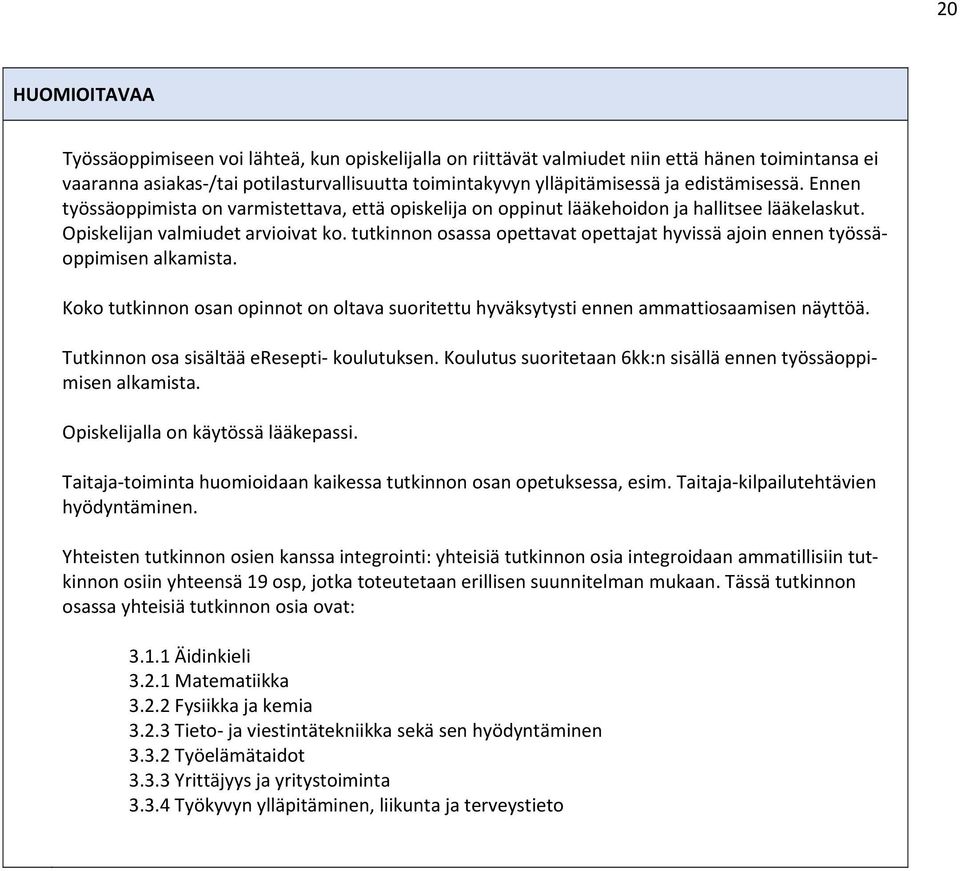 20

HUOMIOITAVAA

Työssäoppimiseen voi lähteä, kun opiskelijalla on riittävät valmiudet niin että hänen toimintansa ei vaaranna asiakas-/tai potilasturvallisuutta toimintakyvyn ylläpitämisessä ja edistämisessä. Ennen työssäoppimista on varmistettava, että opiskelija on oppinut lääkehoidon ja hallitsee lääkelaskut. Opiskelijan valmiudet arvioivat ko. tutkinnon osassa opettavat opettajat hyvissä ajoin ennen työssäoppimisen alkamista.

Koko tutkinnon osan opinnot on oltava suoritettu hyväksytysti ennen ammattiosaamisen näyttöä.

Tutkinnon osa sisältää eResepti- koulutuksen. Koulutus suoritetaan 6kk:n sisällä ennen työssäoppimisen alkamista.

Opiskelijalla on käytössä lääkepassi.

Taitaja-toiminta huomioidaan kaikessa tutkinnon osan opetuksessa, esim. Taitaja-kilpailutehtävien hyödyntäminen.

Yhteisten tutkinnon osien kanssa integrointi: yhteisiä tutkinnon osia integroidaan ammatillisiin tutkinnon osiin yhteensä 19 osp, jotka toteutetaan erillisen suunnitelman mukaan. Tässä tutkinnon osassa yhteisiä tutkinnon osia ovat:

3.1.1 Äidinkieli
3.2.1 Matematiikka
3.2.2 Fysiikka ja kemia
3.2.3 Tieto- ja viestintätekniikka sekä sen hyödyntäminen
3.3.2 Työelämätaidot
3.3.3 Yrittäjyys ja yritystoiminta
3.3.4 Työkyvyn ylläpitäminen, liikunta ja terveystieto